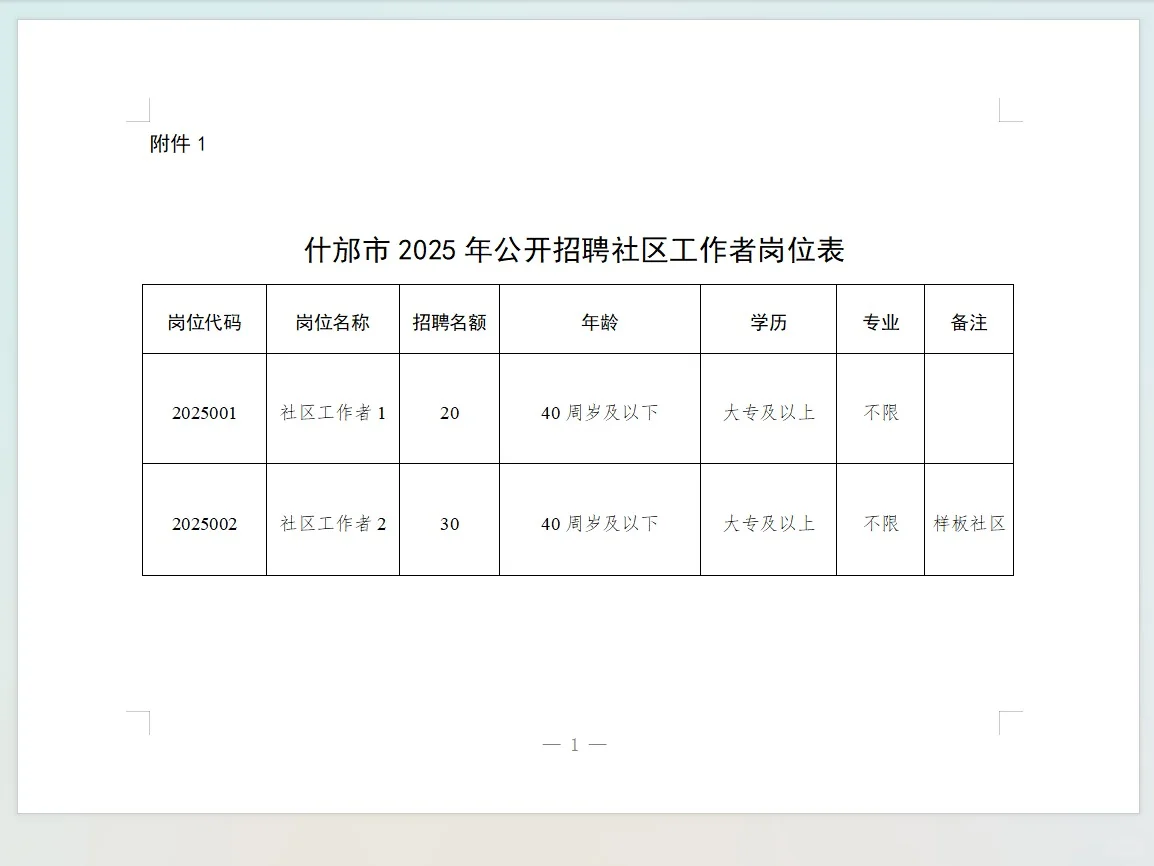 附件 1

什邡市 2025 年公开招聘社区工作者岗位表

| 岗位代码 | 岗位名称 | 招聘名额 | 年龄 | 学历 | 专业 | 备注 |
|---|---|---|---|---|---|---|
| 2025001 | 社区工作者 1 | 20 | 40 周岁及以下 | 大专及以上 | 不限 | |
| 2025002 | 社区工作者 2 | 30 | 40 周岁及以下 | 大专及以上 | 不限 | 样板社区 |

— 1 —